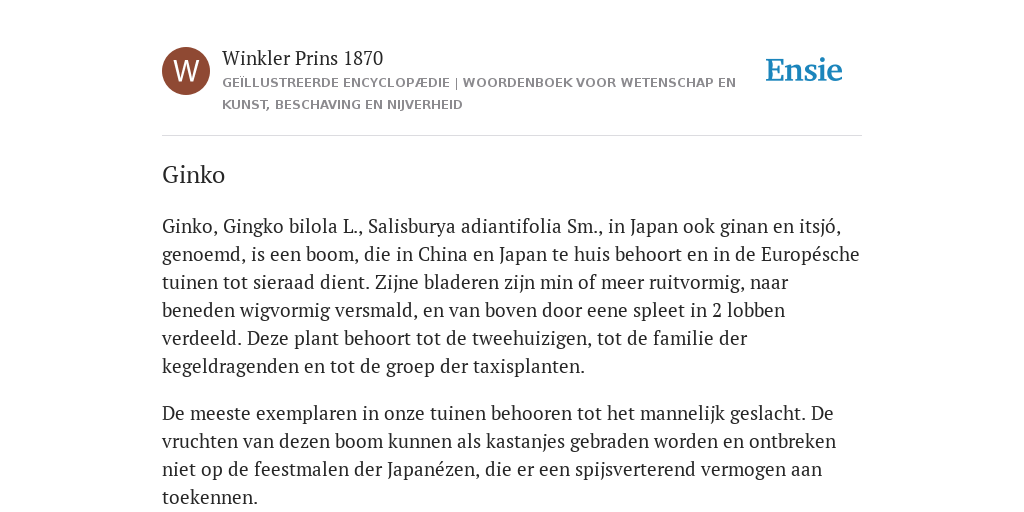 W

Winkler Prins 1870

GEÏLLUSTREERDE ENCYCLOPÆDIE | WOORDENBOEK VOOR WETENSCHAP EN KUNST, BESCHAVING EN NIJVERHEID

Ensie

Ginko

Ginko, Gingko bilola L., Salisburya adiantifolia Sm., in Japan ook ginan en itsjó, genoemd, is een boom, die in China en Japan te huis behoort en in de Europésche tuinen tot sieraad dient. Zijne bladeren zijn min of meer ruitvormig, naar beneden wigvormig versmald, en van boven door eene spleet in 2 lobben verdeeld. Deze plant behoort tot de tweehuizigen, tot de familie der kegeldragenden en tot de groep der taxisplanten.

De meeste exemplaren in onze tuinen behooren tot het mannelijk geslacht. De vruchten van dezen boom kunnen als kastanjes gebraden worden en ontbreken niet op de feestmalen der Japanézen, die er een spijsverterend vermogen aan toekennen.